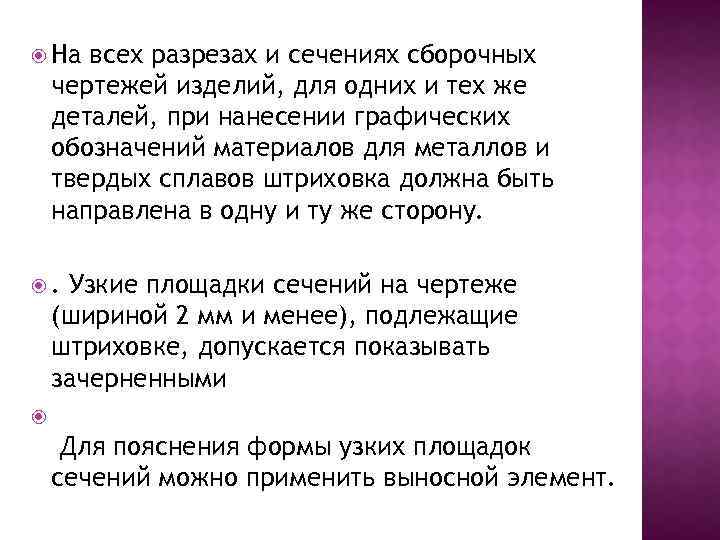 На всех разрезах и сечениях сборочных чертежей изделий, для одних и тех же деталей, при нанесении графических обозначений материалов для металлов и твердых сплавов штриховка должна быть направлена в одну и ту же сторону.

. Узкие площадки сечений на чертеже (шириной 2 мм и менее), подлежащие штриховке, допускается показывать зачерненными

Для пояснения формы узких площадок сечений можно применить выносной элемент.